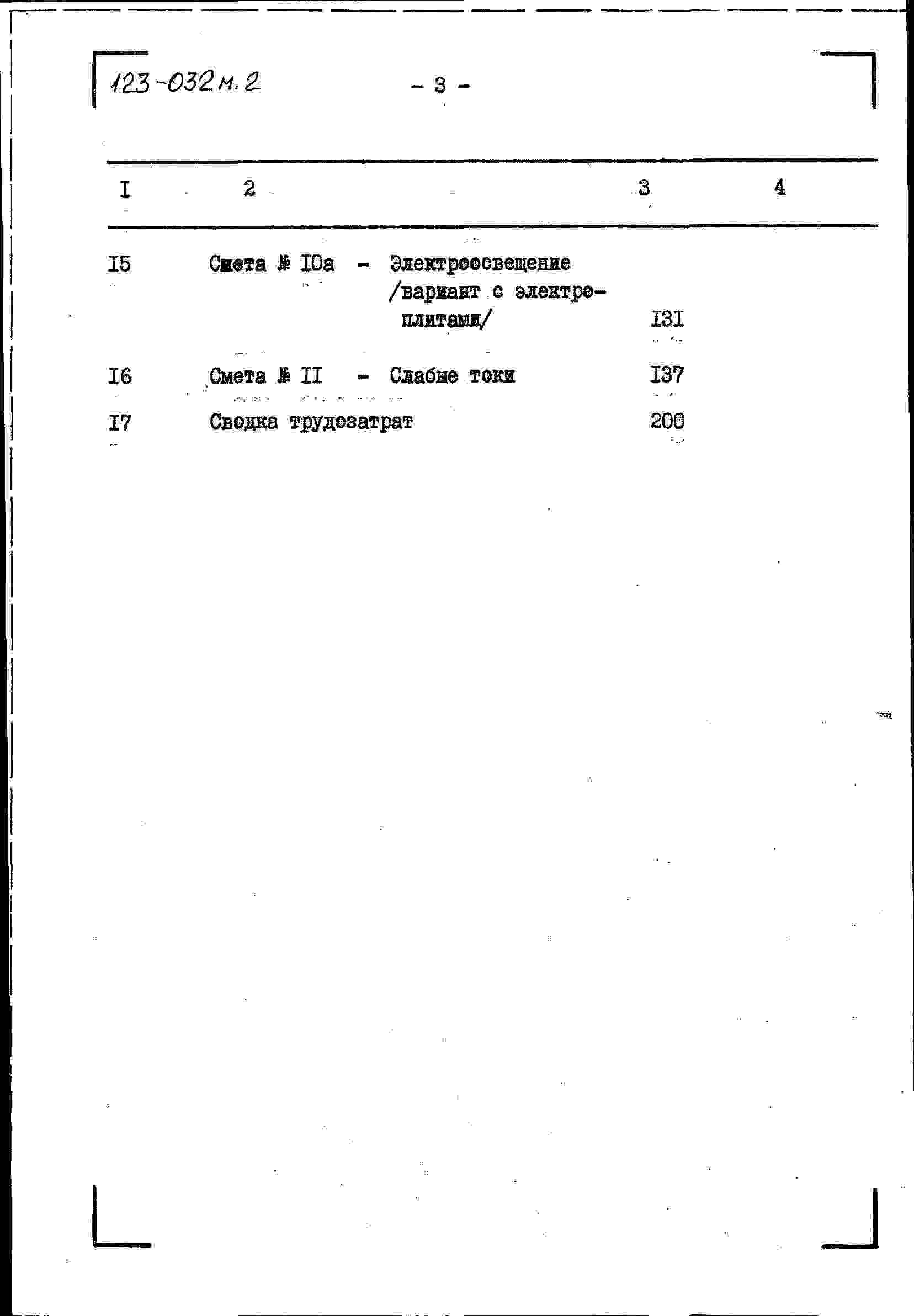 123-032 м. 2

- 3 -

| I | 2 | 3 | 4 |
|---|---|---|---|
| I5 | Смета № I0а - Электроосвещение /вариант с электроплитами/ | I3I | |
| I6 | Смета № II - Слабые токи | I37 | |
| I7 | Сводка трудозатрат | 200 | |